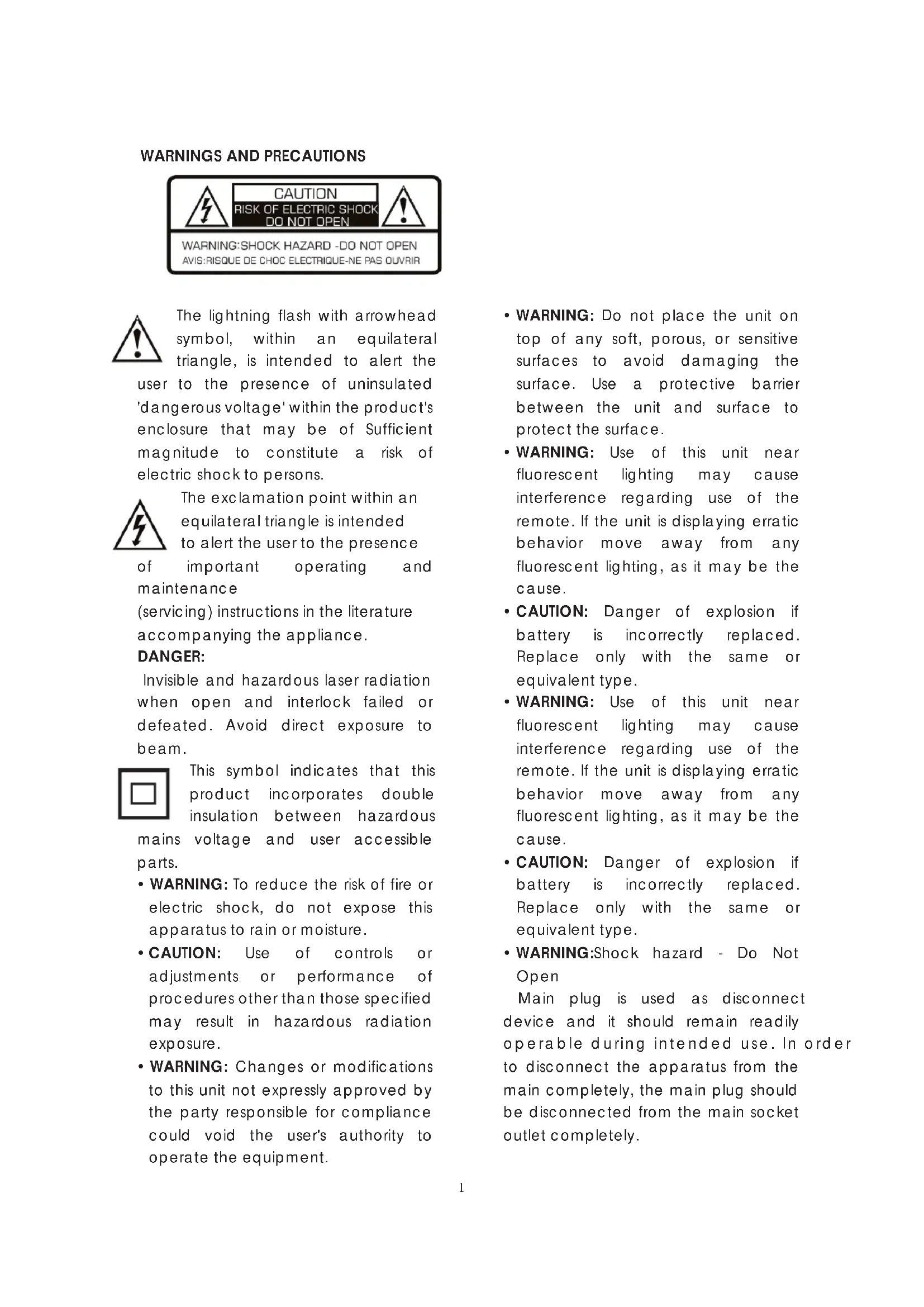 WARNINGS AND PRECAUTIONS

CAUTION
RISK OF ELECTRIC SHOCK
DO NOT OPEN

WARNING:SHOCK HAZARD -DO NOT OPEN
AVIS:RISQUE DE CHOC ELECTRIQUE-NE PAS OUVRIR

The lightning flash with arrowhead symbol, within an equilateral triangle, is intended to alert the user to the presence of uninsulated 'dangerous voltage' within the product's enclosure that may be of Sufficient magnitude to constitute a risk of electric shock to persons.

The exclamation point within an equilateral triangle is intended to alert the user to the presence of important operating and maintenance (servicing) instructions in the literature accompanying the appliance.

DANGER:
Invisible and hazardous laser radiation when open and interlock failed or defeated. Avoid direct exposure to beam.

This symbol indicates that this product incorporates double insulation between hazardous mains voltage and user accessible parts.

• WARNING: To reduce the risk of fire or electric shock, do not expose this apparatus to rain or moisture.
• CAUTION: Use of controls or adjustments or performance of procedures other than those specified may result in hazardous radiation exposure.
• WARNING: Changes or modifications to this unit not expressly approved by the party responsible for compliance could void the user's authority to operate the equipment.

• WARNING: Do not place the unit on top of any soft, porous, or sensitive surfaces to avoid damaging the surface. Use a protective barrier between the unit and surface to protect the surface.
• WARNING: Use of this unit near fluorescent lighting may cause interference regarding use of the remote. If the unit is displaying erratic behavior move away from any fluorescent lighting, as it may be the cause.
• CAUTION: Danger of explosion if battery is incorrectly replaced. Replace only with the same or equivalent type.
• WARNING: Use of this unit near fluorescent lighting may cause interference regarding use of the remote. If the unit is displaying erratic behavior move away from any fluorescent lighting, as it may be the cause.
• CAUTION: Danger of explosion if battery is incorrectly replaced. Replace only with the same or equivalent type.
• WARNING:Shock hazard - Do Not Open
Main plug is used as disconnect device and it should remain readily operable during intended use. In order to disconnect the apparatus from the main completely, the main plug should be disconnected from the main socket outlet completely.

1